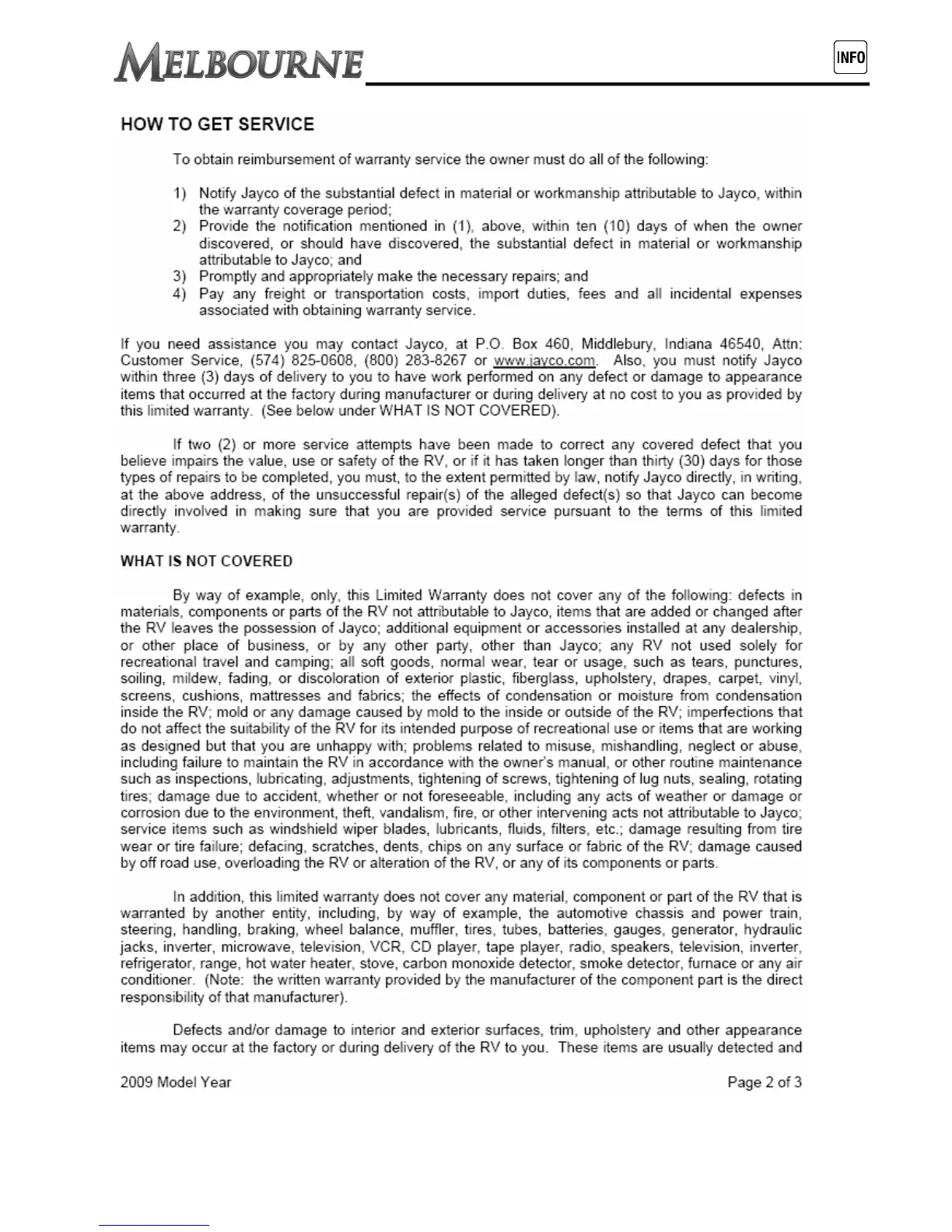 MELBOURNE

INFO

HOW TO GET SERVICE

To obtain reimbursement of warranty service the owner must do all of the following:

1) Notify Jayco of the substantial defect in material or workmanship attributable to Jayco, within the warranty coverage period;
2) Provide the notification mentioned in (1), above, within ten (10) days of when the owner discovered, or should have discovered, the substantial defect in material or workmanship attributable to Jayco; and
3) Promptly and appropriately make the necessary repairs; and
4) Pay any freight or transportation costs, import duties, fees and all incidental expenses associated with obtaining warranty service.

If you need assistance you may contact Jayco, at P.O. Box 460, Middlebury, Indiana 46540, Attn: Customer Service, (574) 825-0608, (800) 283-8267 or www.jayco.com. Also, you must notify Jayco within three (3) days of delivery to you to have work performed on any defect or damage to appearance items that occurred at the factory during manufacturer or during delivery at no cost to you as provided by this limited warranty. (See below under WHAT IS NOT COVERED).

If two (2) or more service attempts have been made to correct any covered defect that you believe impairs the value, use or safety of the RV, or if it has taken longer than thirty (30) days for those types of repairs to be completed, you must, to the extent permitted by law, notify Jayco directly, in writing, at the above address, of the unsuccessful repair(s) of the alleged defect(s) so that Jayco can become directly involved in making sure that you are provided service pursuant to the terms of this limited warranty.

WHAT IS NOT COVERED

By way of example, only, this Limited Warranty does not cover any of the following: defects in materials, components or parts of the RV not attributable to Jayco, items that are added or changed after the RV leaves the possession of Jayco; additional equipment or accessories installed at any dealership, or other place of business, or by any other party, other than Jayco; any RV not used solely for recreational travel and camping; all soft goods, normal wear, tear or usage, such as tears, punctures, soiling, mildew, fading, or discoloration of exterior plastic, fiberglass, upholstery, drapes, carpet, vinyl, screens, cushions, mattresses and fabrics; the effects of condensation or moisture from condensation inside the RV; mold or any damage caused by mold to the inside or outside of the RV; imperfections that do not affect the suitability of the RV for its intended purpose of recreational use or items that are working as designed but that you are unhappy with; problems related to misuse, mishandling, neglect or abuse, including failure to maintain the RV in accordance with the owner's manual, or other routine maintenance such as inspections, lubricating, adjustments, tightening of screws, tightening of lug nuts, sealing, rotating tires; damage due to accident, whether or not foreseeable, including any acts of weather or damage or corrosion due to the environment, theft, vandalism, fire, or other intervening acts not attributable to Jayco; service items such as windshield wiper blades, lubricants, fluids, filters, etc.; damage resulting from tire wear or tire failure; defacing, scratches, dents, chips on any surface or fabric of the RV; damage caused by off road use, overloading the RV or alteration of the RV, or any of its components or parts.

In addition, this limited warranty does not cover any material, component or part of the RV that is warranted by another entity, including, by way of example, the automotive chassis and power train, steering, handling, braking, wheel balance, muffler, tires, tubes, batteries, gauges, generator, hydraulic jacks, inverter, microwave, television, VCR, CD player, tape player, radio, speakers, television, inverter, refrigerator, range, hot water heater, stove, carbon monoxide detector, smoke detector, furnace or any air conditioner. (Note: the written warranty provided by the manufacturer of the component part is the direct responsibility of that manufacturer).

Defects and/or damage to interior and exterior surfaces, trim, upholstery and other appearance items may occur at the factory or during delivery of the RV to you. These items are usually detected and

2009 Model Year

Page 2 of 3